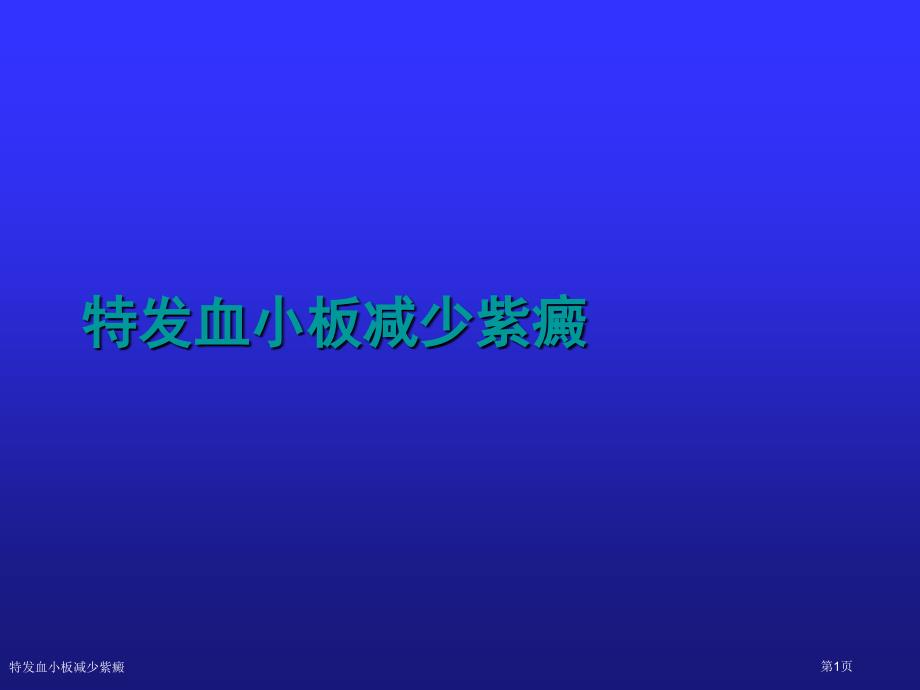 特发血小板减少紫癜

特发血小板减少紫癜

第1页